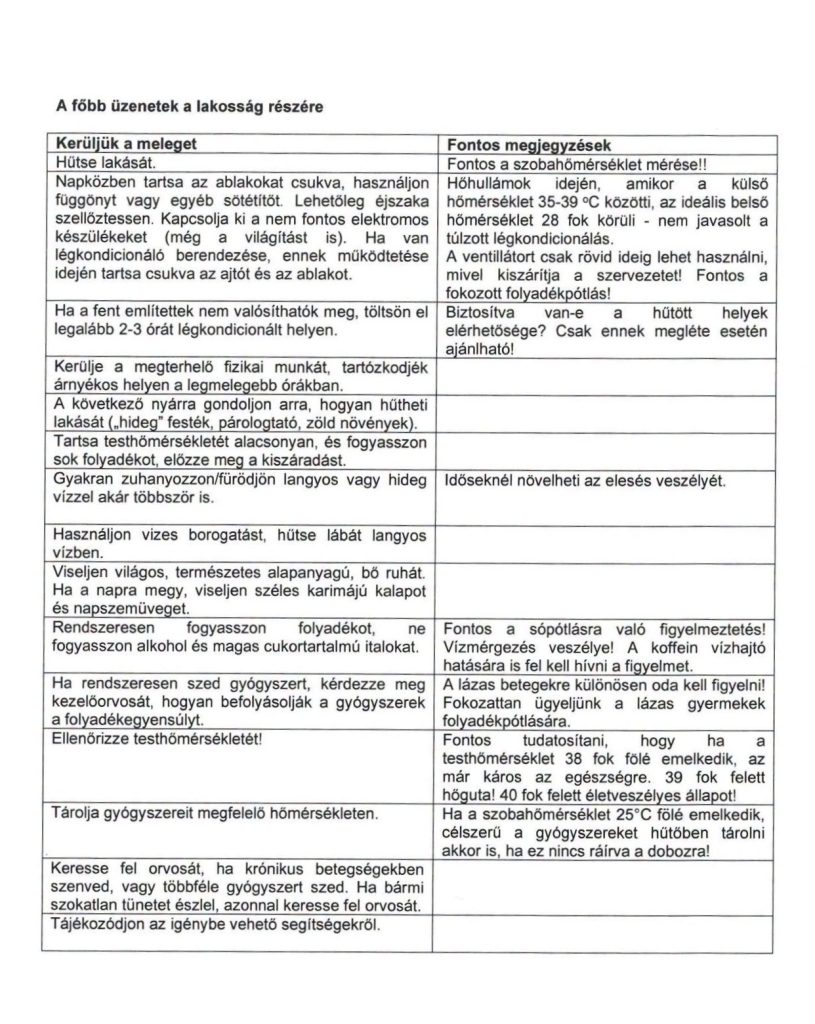 A főbb üzenetek a lakosság részére

| Kerüljük a meleget | Fontos megjegyzések |
|---|---|
| Hűtse lakását. | Fontos a szobahőmérséklet mérése!! |
| Napközben tartsa az ablakokat csukva, használjon függönyt vagy egyéb sötétítőt. Lehetőleg éjszaka szellőztessen. Kapcsolja ki a nem fontos elektromos készülékeket (még a világítást is). Ha van légkondicionáló berendezése, ennek működtetése idején tartsa csukva az ajtót és az ablakot. | Hőhullámok idején, amikor a külső hőmérséklet 35-39 °C közötti, az ideális belső hőmérséklet 28 fok körüli - nem javasolt a túlzott légkondicionálás. A ventillátort csak rövid ideig lehet használni, mivel kiszárítja a szervezetet! Fontos a fokozott folyadékpótlás! |
| Ha a fent említettek nem valósíthatók meg, töltsön el legalább 2-3 órát légkondicionált helyen. | Biztosítva van-e a hűtött helyek elérhetősége? Csak ennek megléte esetén ajánlható! |
| Kerülje a megterhelő fizikai munkát, tartózkodjék árnyékos helyen a legmelegebb órákban. | |
| A következő nyárra gondoljon arra, hogyan hűtheti lakását („hideg" festék, párologtató, zöld növények). | |
| Tartsa testhőmérsékletét alacsonyan, és fogyasszon sok folyadékot, előzze meg a kiszáradást. | |
| Gyakran zuhanyozzon/fürödjön langyos vagy hideg vízzel akár többször is. | Időseknél növelheti az elesés veszélyét. |
| Használjon vizes borogatást, hűtse lábát langyos vízben. | |
| Viseljen világos, természetes alapanyagú, bő ruhát. Ha a napra megy, viseljen széles karimájú kalapot és napszemüveget. | |
| Rendszeresen fogyasszon folyadékot, ne fogyasszon alkohol és magas cukortartalmú italokat. | Fontos a sópótlásra való figyelmeztetés! Vízmérgezés veszélye! A koffein vízhajtó hatására is fel kell hívni a figyelmet. |
| Ha rendszeresen szed gyógyszert, kérdezze meg kezelőorvosát, hogyan befolyásolják a gyógyszerek a folyadékegyensúlyt. | A lázas betegekre különösen oda kell figyelni! Fokozattan ügyeljünk a lázas gyermekek folyadékpótlására. |
| Ellenőrizze testhőmérsékletét! | Fontos tudatosítani, hogy ha a testhőmérséklet 38 fok fölé emelkedik, az már káros az egészségre. 39 fok felett hőguta! 40 fok felett életveszélyes állapot! |
| Tárolja gyógyszereit megfelelő hőmérsékleten. | Ha a szobahőmérséklet 25°C fölé emelkedik, célszerű a gyógyszereket hűtőben tárolni akkor is, ha ez nincs ráírva a dobozra! |
| Keresse fel orvosát, ha krónikus betegségekben szenved, vagy többféle gyógyszert szed. Ha bármi szokatlan tünetet észlel, azonnal keresse fel orvosát. | |
| Tájékozódjon az igénybe vehető segítségekről. | |